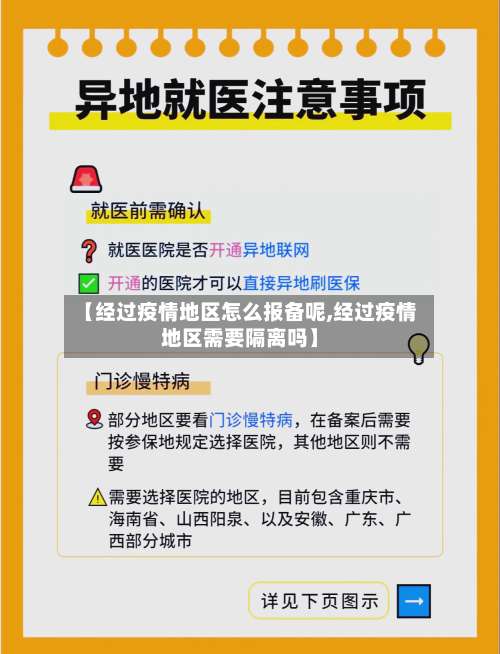 异地就医注意事项

就医前需确认

就医医院是否开通异地联网

开通的医院才可以直接异地刷医保

【经过疫情地区怎么报备呢,经过疫情地区需要隔离吗】

门诊慢特病

部分地区要看门诊慢特病，在备案后需要按参保地规定选择医院，其他地区则不需要

需要选择医院的地区，目前包含重庆市、海南省、山西阳泉、以及安徽、广东、广西部分城市

详见下页图示